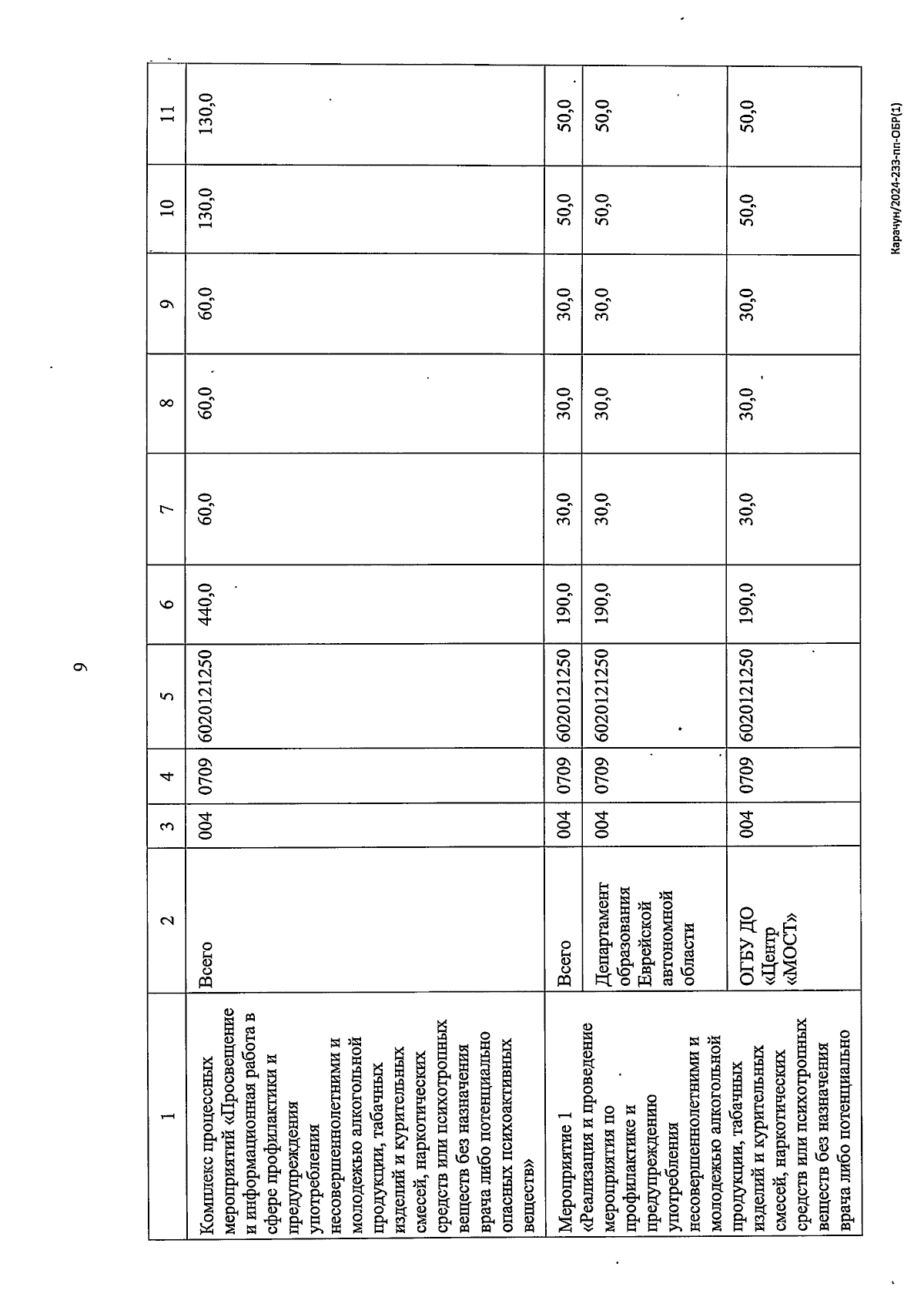 9

| 1 | 2 | 3 | 4 | 5 | 6 | 7 | 8 | 9 | 10 | 11 |
|---|---|---|---|---|---|---|---|---|---|---|
| Комплекс процессных мероприятий «Просвещение и информационная работа в сфере профилактики и предупреждения употребления несовершеннолетними и молодежью алкогольной продукции, табачных изделий и курительных смесей, наркотических средств или психотропных веществ без назначения врача либо потенциально опасных психоактивных веществ» | Всего | 004 | 0709 | 6020121250 | 440,0 | 60,0 | 60,0 | 60,0 | 130,0 | 130,0 |
| Мероприятие 1 «Реализация и проведение мероприятия по профилактике и предупреждению употребления несовершеннолетними и молодежью алкогольной продукции, табачных изделий и курительных смесей, наркотических средств или психотропных веществ без назначения врача либо потенциально | Всего | 004 | 0709 | 6020121250 | 190,0 | 30,0 | 30,0 | 30,0 | 50,0 | 50,0 |
| | Департамент образования Еврейской автономной области | 004 | 0709 | 6020121250 | 190,0 | 30,0 | 30,0 | 30,0 | 50,0 | 50,0 |
| | ОГБУ ДО «Центр «МОСТ» | 004 | 0709 | 6020121250 | 190,0 | 30,0 | 30,0 | 30,0 | 50,0 | 50,0 |

Карачун/2024-233-пп-ОБР(1)